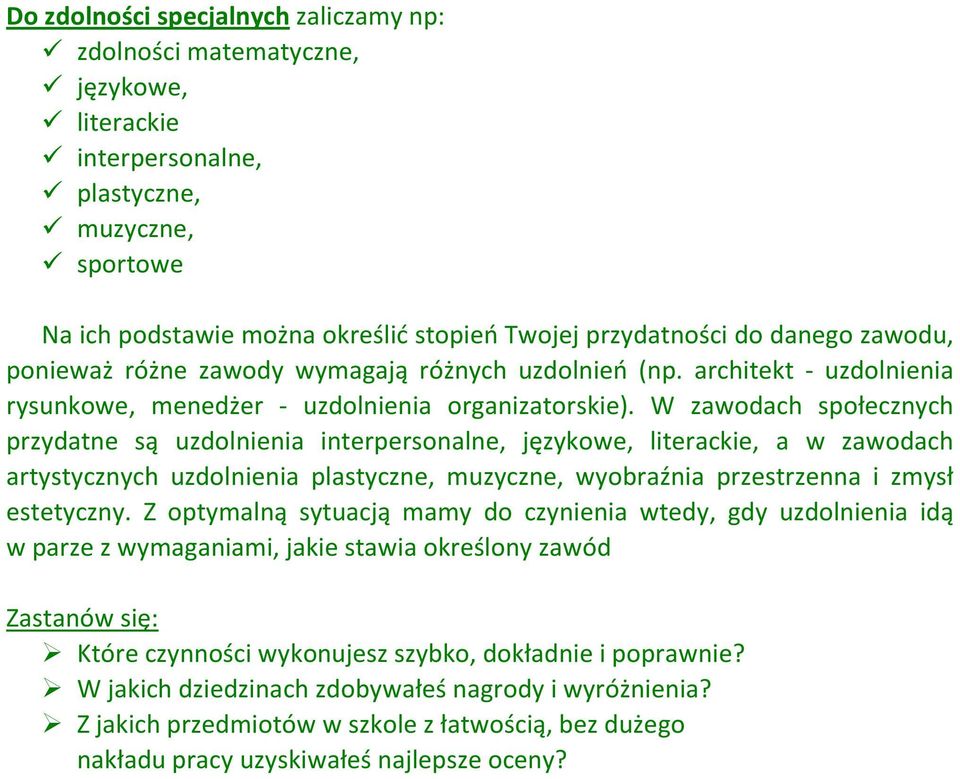 Do zdolności specjalnych zaliczamy np:
✓ zdolności matematyczne,
✓ językowe,
✓ literackie
✓ interpersonalne,
✓ plastyczne,
✓ muzyczne,
✓ sportowe

Na ich podstawie można określić stopień Twojej przydatności do danego zawodu, ponieważ różne zawody wymagają różnych uzdolnień (np. architekt - uzdolnienia rysunkowe, menedżer - uzdolnienia organizatorskie). W zawodach społecznych przydatne są uzdolnienia interpersonalne, językowe, literackie, a w zawodach artystycznych uzdolnienia plastyczne, muzyczne, wyobraźnia przestrzenna i zmysł estetyczny. Z optymalną sytuacją mamy do czynienia wtedy, gdy uzdolnienia idą w parze z wymaganiami, jakie stawia określony zawód

Zastanów się:
➢ Które czynności wykonujesz szybko, dokładnie i poprawnie?
➢ W jakich dziedzinach zdobywałeś nagrody i wyróżnienia?
➢ Z jakich przedmiotów w szkole z łatwością, bez dużego nakładu pracy uzyskiwałeś najlepsze oceny?